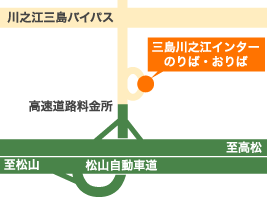 川之江三島バイパス

三島川之江インター
のりば・おりば

高速道路料金所

至高松

至松山

松山自動車道